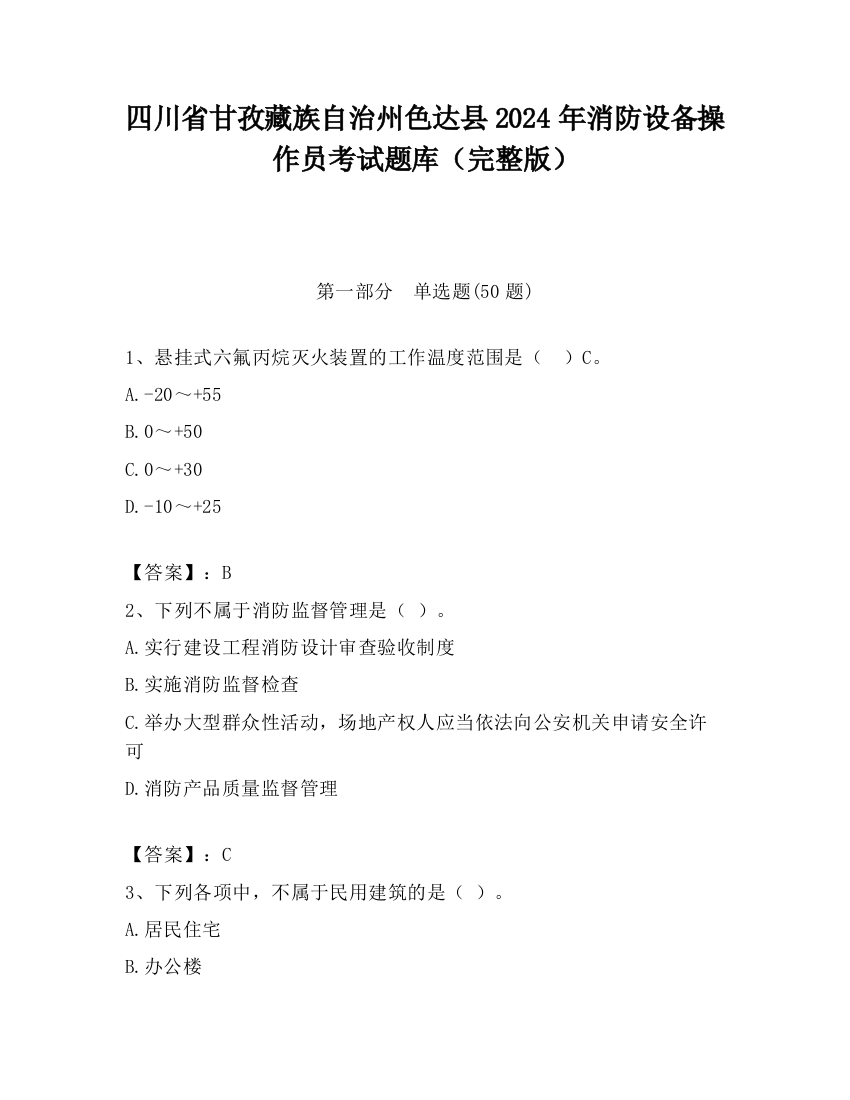 四川省甘孜藏族自治州色达县2024年消防设备操作员考试题库（完整版）

第一部分　单选题(50题)

1、悬挂式六氟丙烷灭火装置的工作温度范围是（　）C。

A.-20～+55

B.0～+50

C.0～+30

D.-10～+25

【答案】：B

2、下列不属于消防监督管理是（ ）。

A.实行建设工程消防设计审查验收制度

B.实施消防监督检查

C.举办大型群众性活动，场地产权人应当依法向公安机关申请安全许可

D.消防产品质量监督管理

【答案】：C

3、下列各项中，不属于民用建筑的是（ ）。

A.居民住宅

B.办公楼